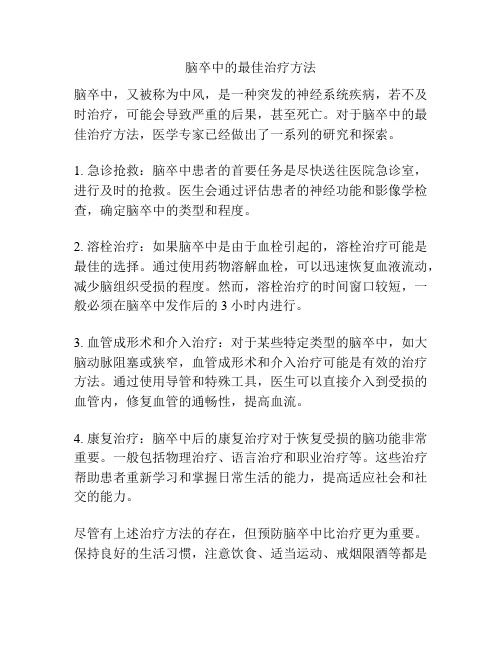 脑卒中的最佳治疗方法

脑卒中，又被称为中风，是一种突发的神经系统疾病，若不及时治疗，可能会导致严重的后果，甚至死亡。对于脑卒中的最佳治疗方法，医学专家已经做出了一系列的研究和探索。

1. 急诊抢救：脑卒中患者的首要任务是尽快送往医院急诊室，进行及时的抢救。医生会通过评估患者的神经功能和影像学检查，确定脑卒中的类型和程度。

2. 溶栓治疗：如果脑卒中是由于血栓引起的，溶栓治疗可能是最佳的选择。通过使用药物溶解血栓，可以迅速恢复血液流动，减少脑组织受损的程度。然而，溶栓治疗的时间窗口较短，一般必须在脑卒中发作后的 3 小时内进行。

3. 血管成形术和介入治疗：对于某些特定类型的脑卒中，如大脑动脉阻塞或狭窄，血管成形术和介入治疗可能是有效的治疗方法。通过使用导管和特殊工具，医生可以直接介入到受损的血管内，修复血管的通畅性，提高血流。

4. 康复治疗：脑卒中后的康复治疗对于恢复受损的脑功能非常重要。一般包括物理治疗、语言治疗和职业治疗等。这些治疗帮助患者重新学习和掌握日常生活的能力，提高适应社会和社交的能力。

尽管有上述治疗方法的存在，但预防脑卒中比治疗更为重要。保持良好的生活习惯，注意饮食、适当运动、戒烟限酒等都是